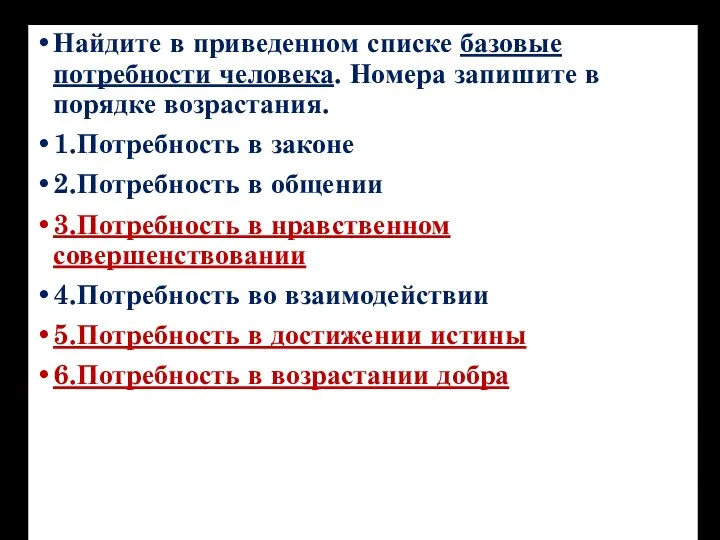 • Найдите в приведенном списке базовые потребности человека. Номера запишите в порядке возрастания.

• 1.Потребность в законе

• 2.Потребность в общении

• 3.Потребность в нравственном совершенствовании

• 4.Потребность во взаимодействии

• 5.Потребность в достижении истины

• 6.Потребность в возрастании добра